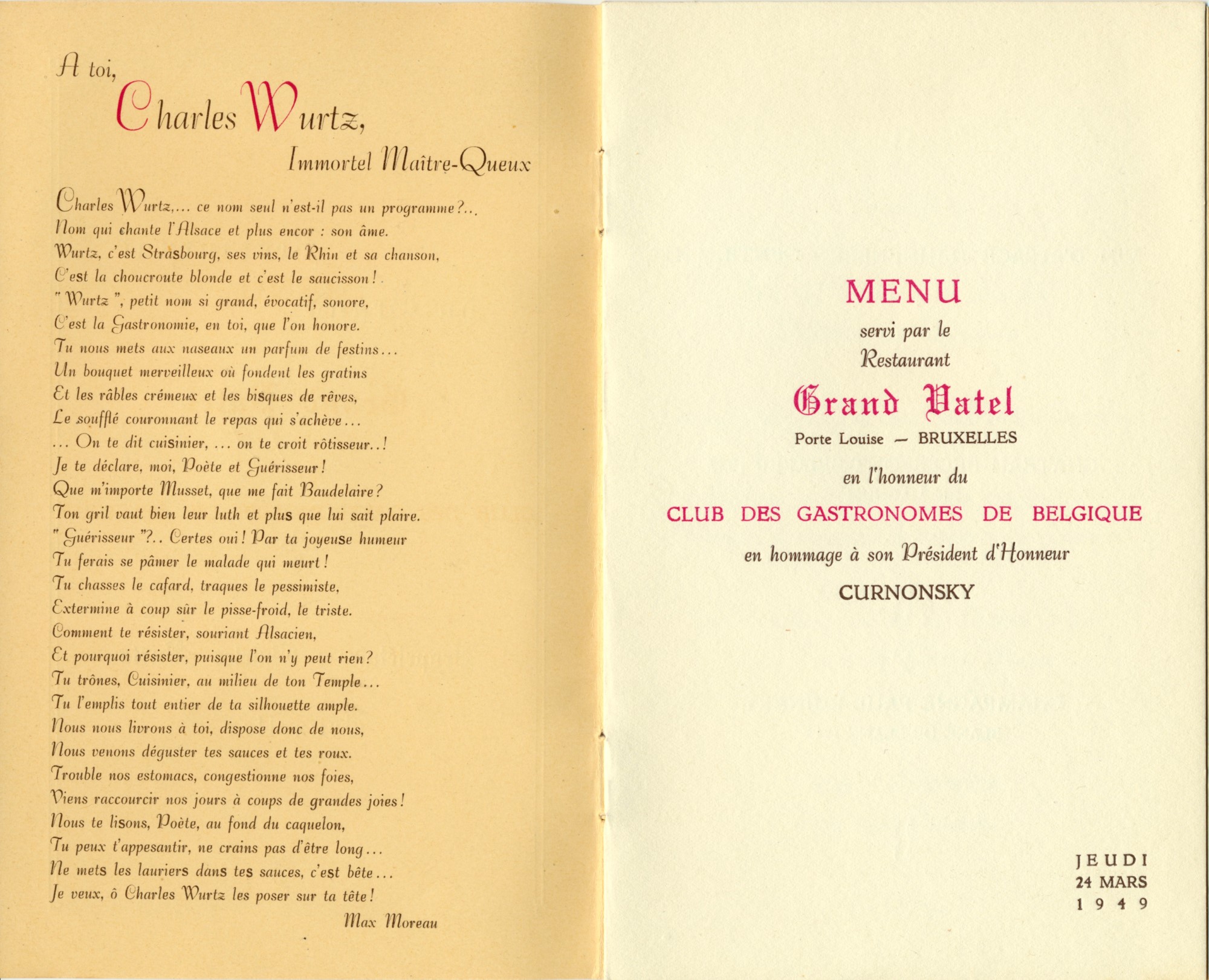 A toi,

Charles Wurtz,

Immortel Maître-Queux

Charles Wurtz,... ce nom seul n'est-il pas un programme?...
Nom qui chante l'Alsace et plus encor : son âme.
Wurtz, c'est Strasbourg, ses vins, le Rhin et sa chanson,
C'est la choucroute blonde et c'est le saucisson!
" Wurtz ", petit nom si grand, évocatif, sonore,
C'est la Gastronomie, en toi, que l'on honore.
Tu nous mets aux naseaux un parfum de festins...
Un bouquet merveilleux où fondent les gratins
Et les râbles crémeux et les bisques de rêves,
Le soufflé couronnant le repas qui s'achève...
... On te dit cuisinier, ... on te croit rôtisseur..!
Je te déclare, moi, Poète et Guérisseur!
Que m'importe Musset, que me fait Baudelaire?
Ton gril vaut bien leur luth et plus que lui sait plaire.
" Guérisseur "?.. Certes oui! Par ta joyeuse humeur
Tu ferais se pâmer le malade qui meurt!
Tu chasses le cafard, traques le pessimiste,
Extermine à coup sûr le pisse-froid, le triste.
Comment te résister, souriant Alsacien,
Et pourquoi résister, puisque l'on n'y peut rien?
Tu trônes, Cuisinier, au milieu de ton Temple...
Tu l'emplis tout entier de ta silhouette ample.
Nous nous livrons à toi, dispose donc de nous,
Nous venons déguster tes sauces et tes roux.
Trouble nos estomacs, congestionne nos foies,
Viens raccourcir nos jours à coups de grandes joies!
Nous te lisons, Poète, au fond du caquelon,
Tu peux t'appesantir, ne crains pas d'être long...
Ne mets les lauriers dans tes sauces, c'est bête...
Je veux, ô Charles Wurtz les poser sur ta tête!

Max Moreau

MENU
servi par le
Restaurant
Grand Vatel
Porte Louise — BRUXELLES
en l'honneur du
CLUB DES GASTRONOMES DE BELGIQUE
en hommage à son Président d'Honneur
CURNONSKY

JEUDI
24 MARS
1949